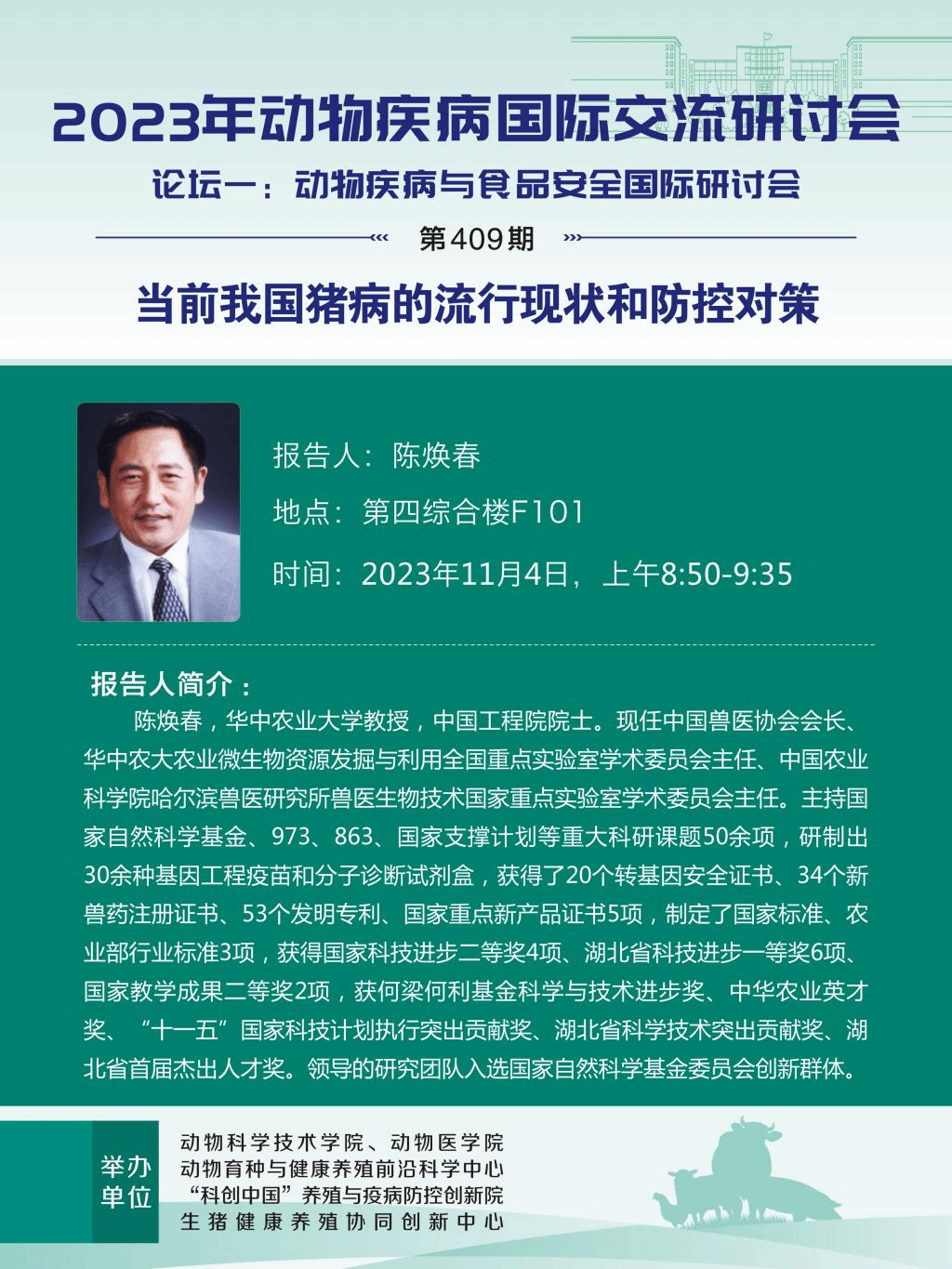 2023年动物疾病国际交流研讨会

论坛一：动物疾病与食品安全国际研讨会

第409期

当前我国猪病的流行现状和防控对策

报告人：陈焕春

地点：第四综合楼F101

时间：2023年11月4日，上午8:50-9:35

报告人简介：

陈焕春，华中农业大学教授，中国工程院院士。现任中国兽医协会会长、华中农大农业微生物资源发掘与利用全国重点实验室学术委员会主任、中国农业科学院哈尔滨兽医研究所兽医生物技术国家重点实验室学术委员会主任。主持国家自然科学基金、973、863、国家支撑计划等重大科研课题50余项，研制出30余种基因工程疫苗和分子诊断试剂盒，获得了20个转基因安全证书、34个新兽药注册证书、53个发明专利、国家重点新产品证书5项，制定了国家标准、农业部行业标准3项，获得国家科技进步二等奖4项、湖北省科技进步一等奖6项、国家教学成果二等奖2项，获何梁何利基金科学与技术进步奖、中华农业英才奖、“十一五”国家科技计划执行突出贡献奖、湖北省科学技术突出贡献奖、湖北省首届杰出人才奖。领导的研究团队入选国家自然科学基金委员会创新群体。

举办单位

动物科学技术学院、动物医学院
动物育种与健康养殖前沿科学中心
“科创中国”养殖与疫病防控创新院
生猪健康养殖协同创新中心